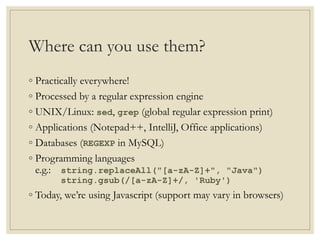 Where can you use them?

◦ Practically everywhere!
◦ Processed by a regular expression engine
◦ UNIX/Linux: sed, grep (global regular expression print)
◦ Applications (Notepad++, IntelliJ, Office applications)
◦ Databases (REGEXP in MySQL)
◦ Programming languages
e.g.: string.replaceAll("[a-zA-Z]+", "Java")
string.gsub(/[a-zA-Z]+/, 'Ruby')
◦ Today, we're using Javascript (support may vary in browsers)